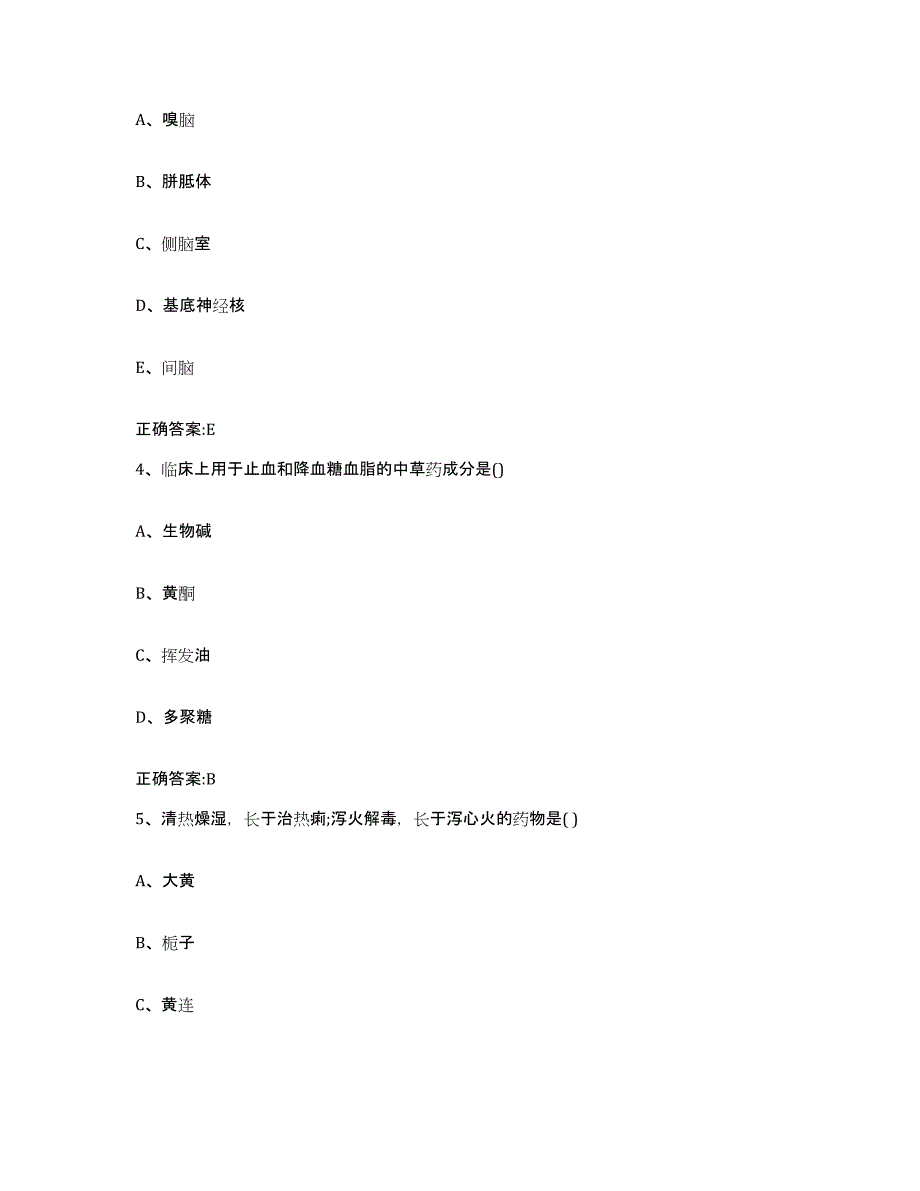 A、嗅脑

B、胼胝体

C、侧脑室

D、基底神经核

E、间脑

正确答案:E

4、临床上用于止血和降血糖血脂的中草药成分是()

A、生物碱

B、黄酮

C、挥发油

D、多聚糖

正确答案:B

5、清热燥湿，长于治热痢;泻火解毒，长于泻心火的药物是( )

A、大黄

B、栀子

C、黄连